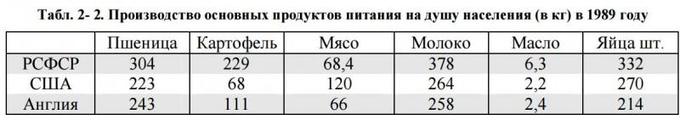 Табл. 2- 2. Производство основных продуктов питания на душу населения (в кг) в 1989 году

| | Пшеница | Картофель | Мясо | Молоко | Масло | Яйца шт. |
|---|---|---|---|---|---|---|
| РСФСР | 304 | 229 | 68,4 | 378 | 6,3 | 332 |
| США | 223 | 68 | 120 | 264 | 2,2 | 270 |
| Англия | 243 | 111 | 66 | 258 | 2,4 | 214 |